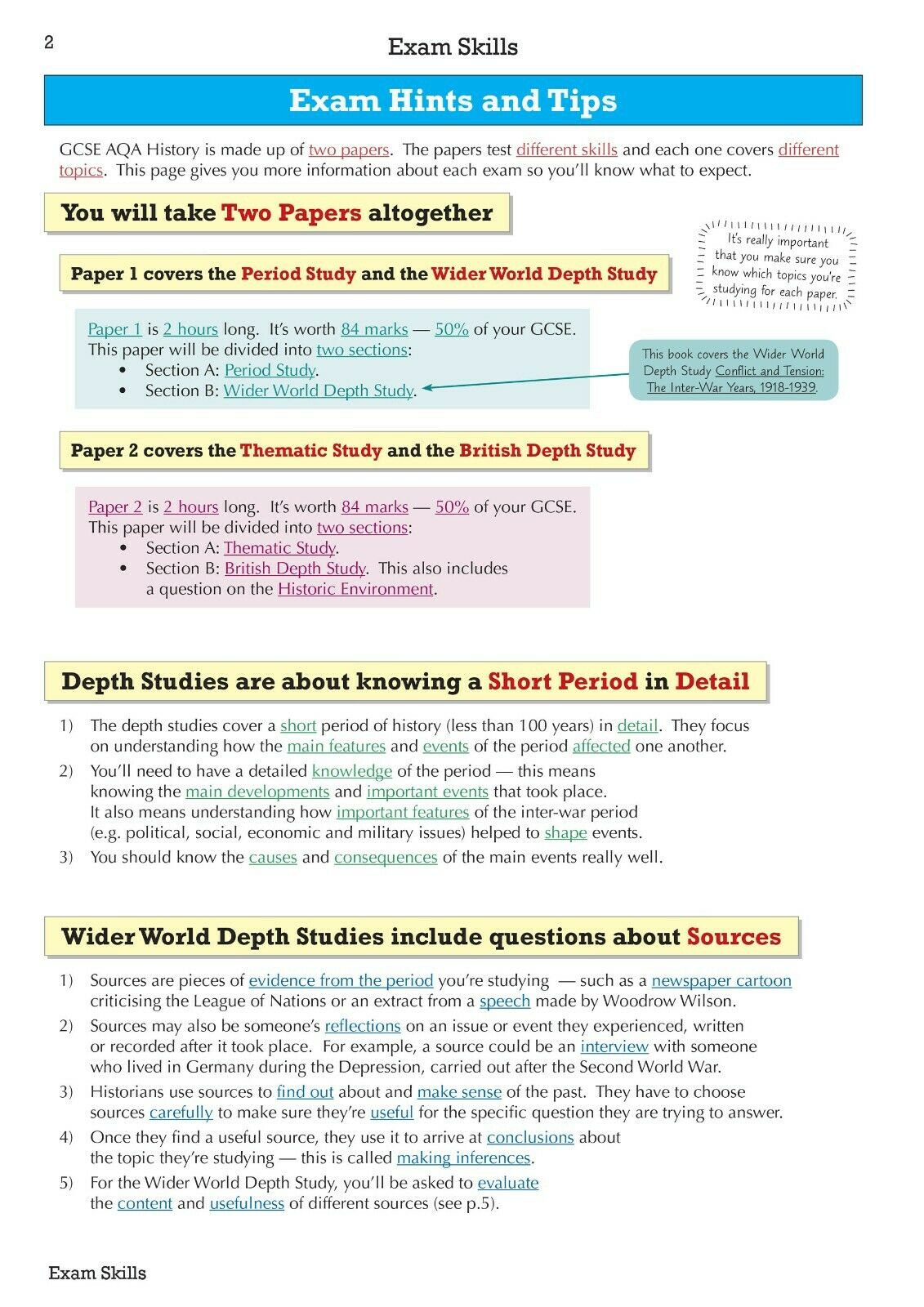 2

Exam Skills

Exam Hints and Tips

GCSE AQA History is made up of two papers. The papers test different skills and each one covers different topics. This page gives you more information about each exam so you'll know what to expect.

You will take Two Papers altogether

It's really important that you make sure you know which topics you're studying for each paper.

Paper 1 covers the Period Study and the Wider World Depth Study

Paper 1 is 2 hours long. It's worth 84 marks — 50% of your GCSE. This paper will be divided into two sections:
• Section A: Period Study.
• Section B: Wider World Depth Study.

This book covers the Wider World Depth Study Conflict and Tension: The Inter-War Years, 1918-1939.

Paper 2 covers the Thematic Study and the British Depth Study

Paper 2 is 2 hours long. It's worth 84 marks — 50% of your GCSE. This paper will be divided into two sections:
• Section A: Thematic Study.
• Section B: British Depth Study. This also includes a question on the Historic Environment.

Depth Studies are about knowing a Short Period in Detail

1) The depth studies cover a short period of history (less than 100 years) in detail. They focus on understanding how the main features and events of the period affected one another.
2) You'll need to have a detailed knowledge of the period — this means knowing the main developments and important events that took place. It also means understanding how important features of the inter-war period (e.g. political, social, economic and military issues) helped to shape events.
3) You should know the causes and consequences of the main events really well.

Wider World Depth Studies include questions about Sources

1) Sources are pieces of evidence from the period you're studying — such as a newspaper cartoon criticising the League of Nations or an extract from a speech made by Woodrow Wilson.
2) Sources may also be someone's reflections on an issue or event they experienced, written or recorded after it took place. For example, a source could be an interview with someone who lived in Germany during the Depression, carried out after the Second World War.
3) Historians use sources to find out about and make sense of the past. They have to choose sources carefully to make sure they're useful for the specific question they are trying to answer.
4) Once they find a useful source, they use it to arrive at conclusions about the topic they're studying — this is called making inferences.
5) For the Wider World Depth Study, you'll be asked to evaluate the content and usefulness of different sources (see p.5).

Exam Skills